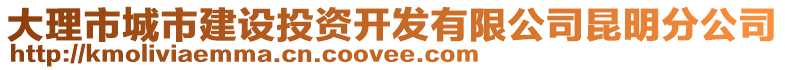 大理市城市建设投资开发有限公司昆明分公司
http://kmoliviaemma.cn.coovee.com